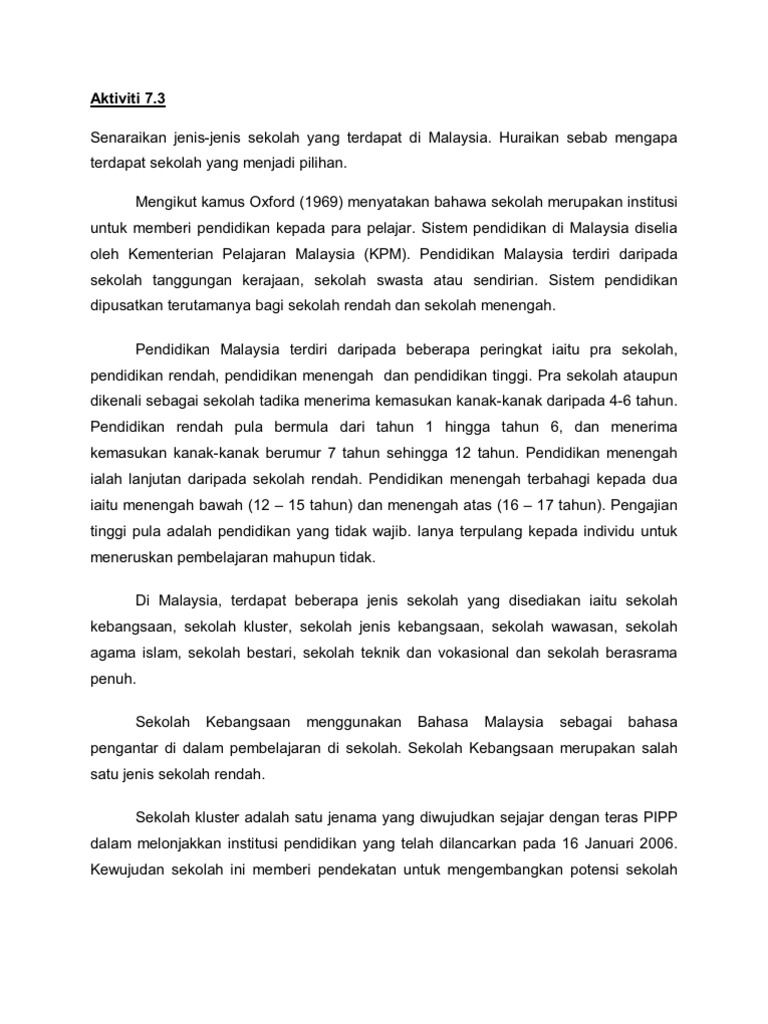 Aktiviti 7.3

Senaraikan jenis-jenis sekolah yang terdapat di Malaysia. Huraikan sebab mengapa terdapat sekolah yang menjadi pilihan.

Mengikut kamus Oxford (1969) menyatakan bahawa sekolah merupakan institusi untuk memberi pendidikan kepada para pelajar. Sistem pendidikan di Malaysia diselia oleh Kementerian Pelajaran Malaysia (KPM). Pendidikan Malaysia terdiri daripada sekolah tanggungan kerajaan, sekolah swasta atau sendirian. Sistem pendidikan dipusatkan terutamanya bagi sekolah rendah dan sekolah menengah.

Pendidikan Malaysia terdiri daripada beberapa peringkat iaitu pra sekolah, pendidikan rendah, pendidikan menengah dan pendidikan tinggi. Pra sekolah ataupun dikenali sebagai sekolah tadika menerima kemasukan kanak-kanak daripada 4-6 tahun. Pendidikan rendah pula bermula dari tahun 1 hingga tahun 6, dan menerima kemasukan kanak-kanak berumur 7 tahun sehingga 12 tahun. Pendidikan menengah ialah lanjutan daripada sekolah rendah. Pendidikan menengah terbahagi kepada dua iaitu menengah bawah (12 – 15 tahun) dan menengah atas (16 – 17 tahun). Pengajian tinggi pula adalah pendidikan yang tidak wajib. Ianya terpulang kepada individu untuk meneruskan pembelajaran mahupun tidak.

Di Malaysia, terdapat beberapa jenis sekolah yang disediakan iaitu sekolah kebangsaan, sekolah kluster, sekolah jenis kebangsaan, sekolah wawasan, sekolah agama islam, sekolah bestari, sekolah teknik dan vokasional dan sekolah berasrama penuh.

Sekolah Kebangsaan menggunakan Bahasa Malaysia sebagai bahasa pengantar di dalam pembelajaran di sekolah. Sekolah Kebangsaan merupakan salah satu jenis sekolah rendah.

Sekolah kluster adalah satu jenama yang diwujudkan sejajar dengan teras PIPP dalam melonjakkan institusi pendidikan yang telah dilancarkan pada 16 Januari 2006. Kewujudan sekolah ini memberi pendekatan untuk mengembangkan potensi sekolah